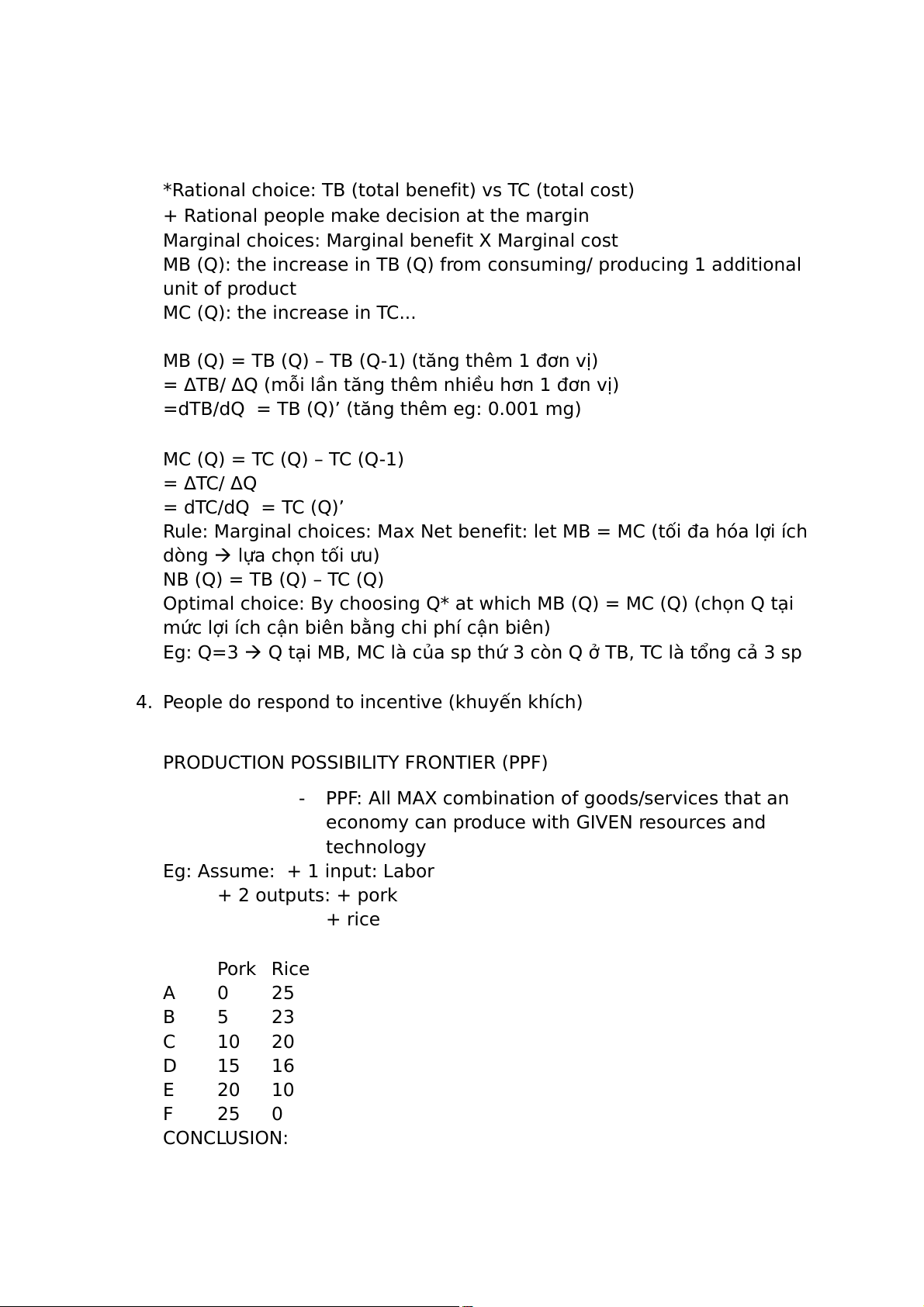 *Rational choice: TB (total benefit) vs TC (total cost)
+ Rational people make decision at the margin
Marginal choices: Marginal benefit X Marginal cost
MB (Q): the increase in TB (Q) from consuming/ producing 1 additional unit of product
MC (Q): the increase in TC...

MB (Q) = TB (Q) – TB (Q-1) (tăng thêm 1 đơn vị)
= ΔTB/ ΔQ (mỗi lần tăng thêm nhiều hơn 1 đơn vị)
=dTB/dQ = TB (Q)’ (tăng thêm eg: 0.001 mg)

MC (Q) = TC (Q) – TC (Q-1)
= ΔTC/ ΔQ
= dTC/dQ = TC (Q)’
Rule: Marginal choices: Max Net benefit: let MB = MC (tối đa hóa lợi ích dòng → lựa chọn tối ưu)
NB (Q) = TB (Q) – TC (Q)
Optimal choice: By choosing Q* at which MB (Q) = MC (Q) (chọn Q tại mức lợi ích cận biên bằng chi phí cận biên)
Eg: Q=3 → Q tại MB, MC là của sp thứ 3 còn Q ở TB, TC là tổng cả 3 sp

4. People do respond to incentive (khuyến khích)

PRODUCTION POSSIBILITY FRONTIER (PPF)

- PPF: All MAX combination of goods/services that an economy can produce with GIVEN resources and technology

Eg: Assume: + 1 input: Labor
+ 2 outputs: + pork
+ rice

| | Pork | Rice |
|---|---|---|
| A | 0 | 25 |
| B | 5 | 23 |
| C | 10 | 20 |
| D | 15 | 16 |
| E | 20 | 10 |
| F | 25 | 0 |

CONCLUSION: